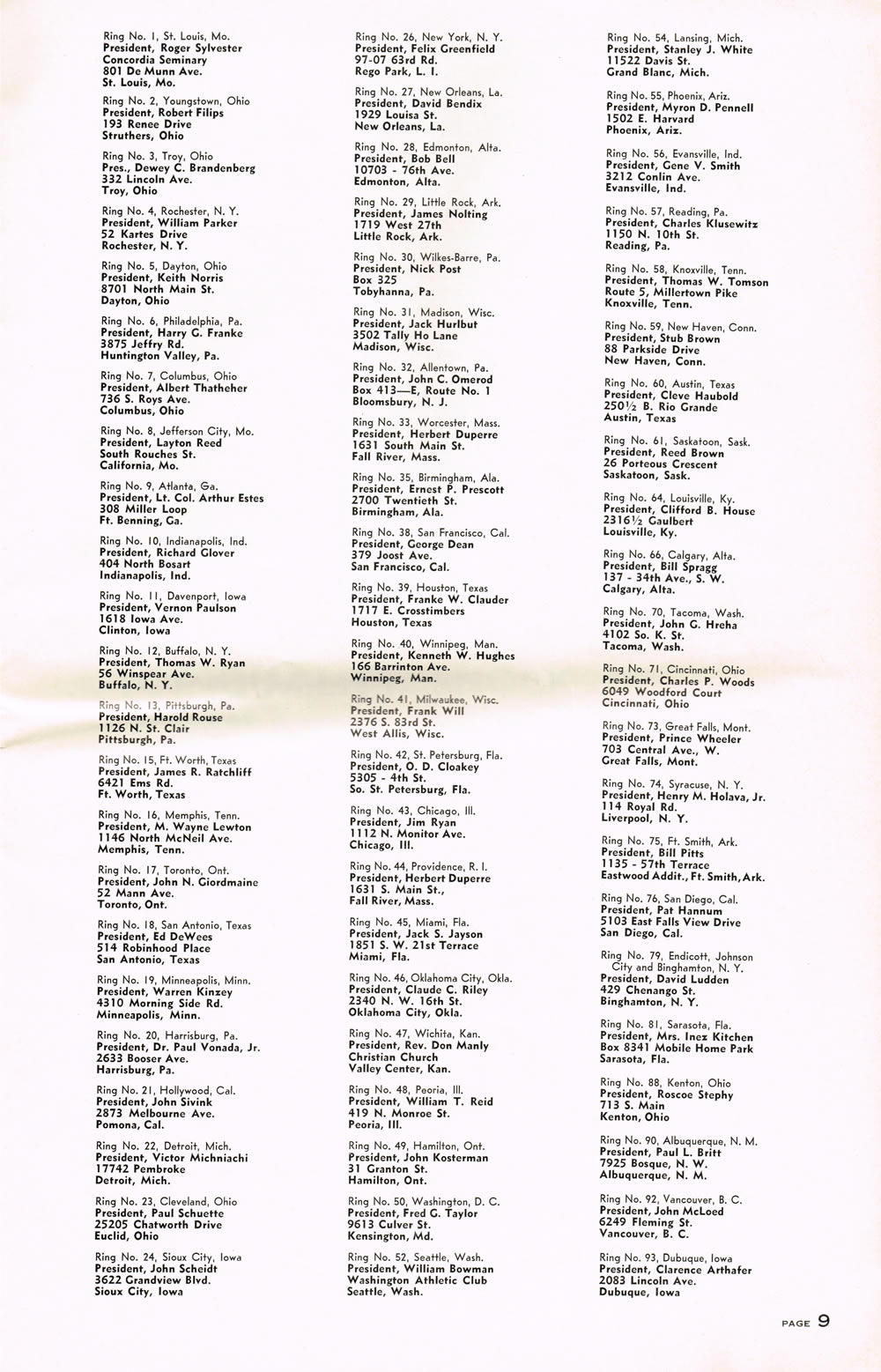 Ring No. 1, St. Louis, Mo.
President, Roger Sylvester
Concordia Seminary
801 De Munn Ave.
St. Louis, Mo.

Ring No. 2, Youngstown, Ohio
President, Robert Filips
193 Renee Drive
Struthers, Ohio

Ring No. 3, Troy, Ohio
Pres., Dewey C. Brandenberg
332 Lincoln Ave.
Troy, Ohio

Ring No. 4, Rochester, N. Y.
President, William Parker
52 Kartes Drive
Rochester, N. Y.

Ring No. 5, Dayton, Ohio
President, Keith Norris
8701 North Main St.
Dayton, Ohio

Ring No. 6, Philadelphia, Pa.
President, Harry G. Franke
3875 Jeffry Rd.
Huntington Valley, Pa.

Ring No. 7, Columbus, Ohio
President, Albert Thatheher
736 S. Roys Ave.
Columbus, Ohio

Ring No. 8, Jefferson City, Mo.
President, Layton Reed
South Rouches St.
California, Mo.

Ring No. 9, Atlanta, Ga.
President, Lt. Col. Arthur Estes
308 Miller Loop
Ft. Benning, Ga.

Ring No. 10, Indianapolis, Ind.
President, Richard Glover
404 North Bosart
Indianapolis, Ind.

Ring No. 11, Davenport, Iowa
President, Vernon Paulson
1618 Iowa Ave.
Clinton, Iowa

Ring No. 12, Buffalo, N. Y.
President, Thomas W. Ryan
56 Winspear Ave.
Buffalo, N. Y.

Ring No. 13, Pittsburgh, Pa.
President, Harold Rouse
1126 N. St. Clair
Pittsburgh, Pa.

Ring No. 15, Ft. Worth, Texas
President, James R. Ratchliff
6421 Ems Rd.
Ft. Worth, Texas

Ring No. 16, Memphis, Tenn.
President, M. Wayne Lewton
1146 North McNeil Ave.
Memphis, Tenn.

Ring No. 17, Toronto, Ont.
President, John N. Giordmaine
52 Mann Ave.
Toronto, Ont.

Ring No. 18, San Antonio, Texas
President, Ed DeWees
514 Robinhood Place
San Antonio, Texas

Ring No. 19, Minneapolis, Minn.
President, Warren Kinzey
4310 Morning Side Rd.
Minneapolis, Minn.

Ring No. 20, Harrisburg, Pa.
President, Dr. Paul Vonada, Jr.
2633 Booser Ave.
Harrisburg, Pa.

Ring No. 21, Hollywood, Cal.
President, John Sivink
2873 Melbourne Ave.
Pomona, Cal.

Ring No. 22, Detroit, Mich.
President, Victor Michniachi
17742 Pembroke
Detroit, Mich.

Ring No. 23, Cleveland, Ohio
President, Paul Schuette
25205 Chatworth Drive
Euclid, Ohio

Ring No. 24, Sioux City, Iowa
President, John Scheidt
3622 Grandview Blvd.
Sioux City, Iowa

Ring No. 26, New York, N. Y.
President, Felix Greenfield
97-07 63rd Rd.
Rego Park, L. I.

Ring No. 27, New Orleans, La.
President, David Bendix
1929 Louisa St.
New Orleans, La.

Ring No. 28, Edmonton, Alta.
President, Bob Bell
10703 - 76th Ave.
Edmonton, Alta.

Ring No. 29, Little Rock, Ark.
President, James Nolting
1719 West 27th
Little Rock, Ark.

Ring No. 30, Wilkes-Barre, Pa.
President, Nick Post
Box 325
Tobyhanna, Pa.

Ring No. 31, Madison, Wisc.
President, Jack Hurlbut
3502 Tally Ho Lane
Madison, Wisc.

Ring No. 32, Allentown, Pa.
President, John C. Omerod
Box 413—E, Route No. 1
Bloomsbury, N. J.

Ring No. 33, Worcester, Mass.
President, Herbert Duperre
1631 South Main St.
Fall River, Mass.

Ring No. 35, Birmingham, Ala.
President, Ernest P. Prescott
2700 Twentieth St.
Birmingham, Ala.

Ring No. 38, San Francisco, Cal.
President, George Dean
379 Joost Ave.
San Francisco, Cal.

Ring No. 39, Houston, Texas
President, Franke W. Clauder
1717 E. Crosstimbers
Houston, Texas

Ring No. 40, Winnipeg, Man.
President, Kenneth W. Hughes
166 Barrinton Ave.
Winnipeg, Man.

Ring No. 41, Milwaukee, Wisc.
President, Frank Will
2376 S. 83rd St.
West Allis, Wisc.

Ring No. 42, St. Petersburg, Fla.
President, O. D. Cloakey
5305 - 4th St.
So. St. Petersburg, Fla.

Ring No. 43, Chicago, Ill.
President, Jim Ryan
1112 N. Monitor Ave.
Chicago, Ill.

Ring No. 44, Providence, R. I.
President, Herbert Duperre
1631 S. Main St.,
Fall River, Mass.

Ring No. 45, Miami, Fla.
President, Jack S. Jayson
1851 S. W. 21st Terrace
Miami, Fla.

Ring No. 46, Oklahoma City, Okla.
President, Claude C. Riley
2340 N. W. 16th St.
Oklahoma City, Okla.

Ring No. 47, Wichita, Kan.
President, Rev. Don Manly
Christian Church
Valley Center, Kan.

Ring No. 48, Peoria, Ill.
President, William T. Reid
419 N. Monroe St.
Peoria, Ill.

Ring No. 49, Hamilton, Ont.
President, John Kosterman
31 Granton St.
Hamilton, Ont.

Ring No. 50, Washington, D. C.
President, Fred G. Taylor
9613 Culver St.
Kensington, Md.

Ring No. 52, Seattle, Wash.
President, William Bowman
Washington Athletic Club
Seattle, Wash.

Ring No. 54, Lansing, Mich.
President, Stanley J. White
11522 Davis St.
Grand Blanc, Mich.

Ring No. 55, Phoenix, Ariz.
President, Myron D. Pennell
1502 E. Harvard
Phoenix, Ariz.

Ring No. 56, Evansville, Ind.
President, Gene V. Smith
3212 Conlin Ave.
Evansville, Ind.

Ring No. 57, Reading, Pa.
President, Charles Klusewitz
1150 N. 10th St.
Reading, Pa.

Ring No. 58, Knoxville, Tenn.
President, Thomas W. Tomson
Route 5, Millertown Pike
Knoxville, Tenn.

Ring No. 59, New Haven, Conn.
President, Stub Brown
88 Parkside Drive
New Haven, Conn.

Ring No. 60, Austin, Texas
President, Cleve Haubold
250½ B. Rio Grande
Austin, Texas

Ring No. 61, Saskatoon, Sask.
President, Reed Brown
26 Porteous Crescent
Saskatoon, Sask.

Ring No. 64, Louisville, Ky.
President, Clifford B. House
2316½ Gaulbert
Louisville, Ky.

Ring No. 66, Calgary, Alta.
President, Bill Spragg
137 - 34th Ave., S. W.
Calgary, Alta.

Ring No. 70, Tacoma, Wash.
President, John G. Hreha
4102 So. K. St.
Tacoma, Wash.

Ring No. 71, Cincinnati, Ohio
President, Charles P. Woods
6049 Woodford Court
Cincinnati, Ohio

Ring No. 73, Great Falls, Mont.
President, Prince Wheeler
703 Central Ave., W.
Great Falls, Mont.

Ring No. 74, Syracuse, N. Y.
President, Henry M. Holava, Jr.
114 Royal Rd.
Liverpool, N. Y.

Ring No. 75, Ft. Smith, Ark.
President, Bill Pitts
1135 - 57th Terrace
Eastwood Addit., Ft. Smith, Ark.

Ring No. 76, San Diego, Cal.
President, Pat Hannum
5103 East Falls View Drive
San Diego, Cal.

Ring No. 79, Endicott, Johnson City and Binghamton, N. Y.
President, David Ludden
429 Chenango St.
Binghamton, N. Y.

Ring No. 81, Sarasota, Fla.
President, Mrs. Inez Kitchen
Box 8341 Mobile Home Park
Sarasota, Fla.

Ring No. 88, Kenton, Ohio
President, Roscoe Stephy
713 S. Main
Kenton, Ohio

Ring No. 90, Albuquerque, N. M.
President, Paul L. Britt
7925 Bosque, N. W.
Albuquerque, N. M.

Ring No. 92, Vancouver, B. C.
President, John McLoed
6249 Fleming St.
Vancouver, B. C.

Ring No. 93, Dubuque, Iowa
President, Clarence Arthafer
2083 Lincoln Ave.
Dubuque, Iowa

PAGE 9